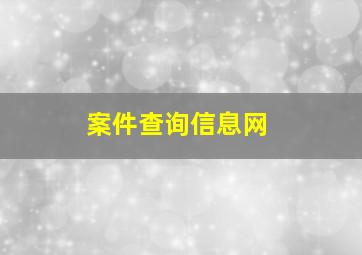 案件查询信息网